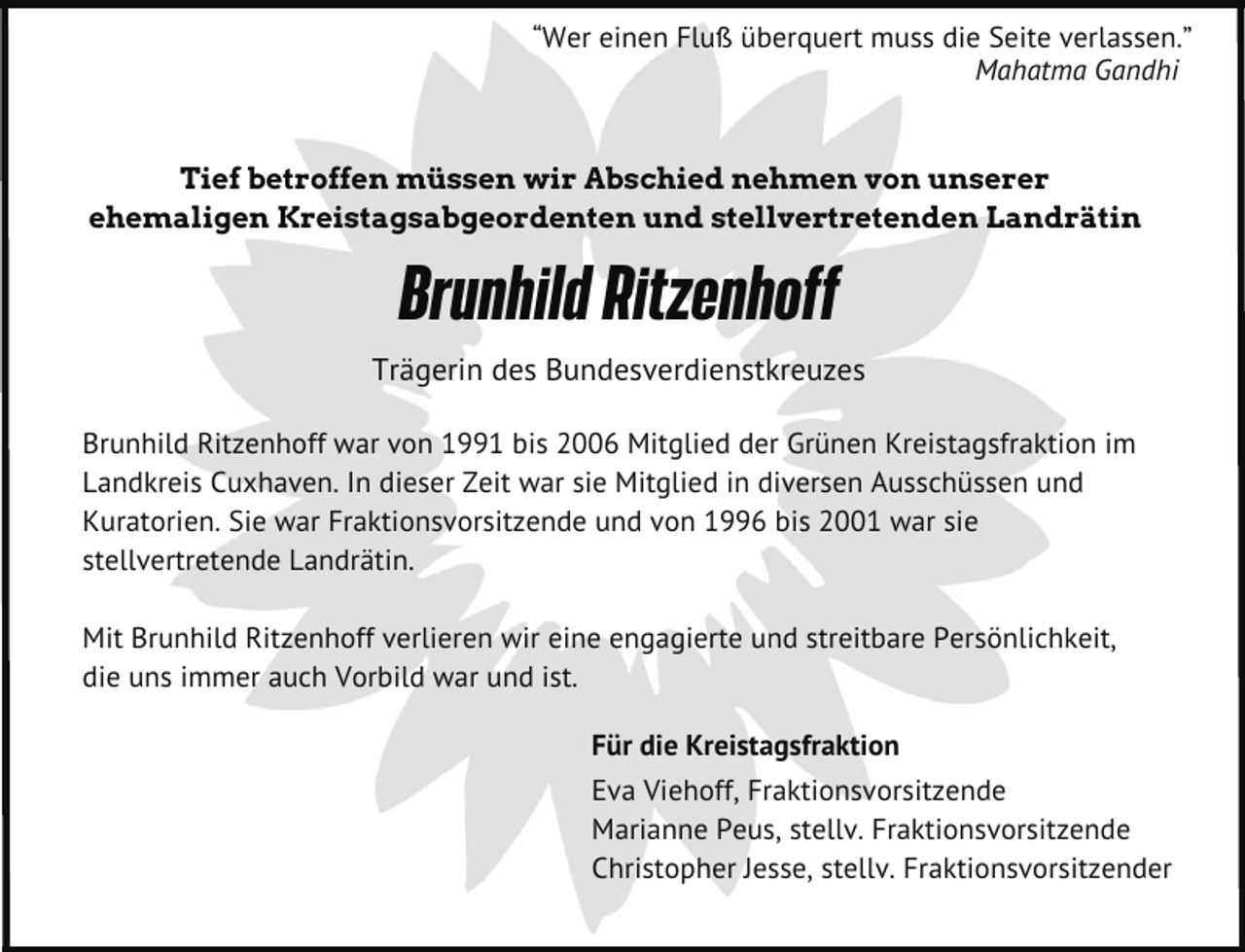 "Wer einen Fluß überquert muss die Seite verlassen."
Mahatma Gandhi

Tief betroffen müssen wir Abschied nehmen von unserer ehemaligen Kreistagsabgeordenten und stellvertretenden Landrätin

Brunhild Ritzenhoff

Trägerin des Bundesverdienstkreuzes

Brunhild Ritzenhoff war von 1991 bis 2006 Mitglied der Grünen Kreistagsfraktion im Landkreis Cuxhaven. In dieser Zeit war sie Mitglied in diversen Ausschüssen und Kuratorien. Sie war Fraktionsvorsitzende und von 1996 bis 2001 war sie stellvertretende Landrätin.

Mit Brunhild Ritzenhoff verlieren wir eine engagierte und streitbare Persönlichkeit, die uns immer auch Vorbild war und ist.

Für die Kreistagsfraktion
Eva Viehoff, Fraktionsvorsitzende
Marianne Peus, stellv. Fraktionsvorsitzende
Christopher Jesse, stellv. Fraktionsvorsitzender